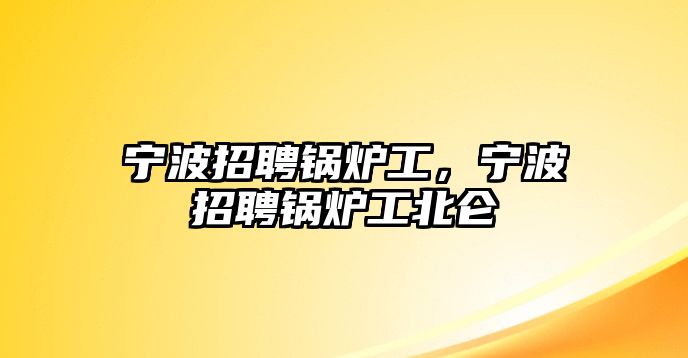 宁波招聘锅炉工，宁波招聘锅炉工北仑